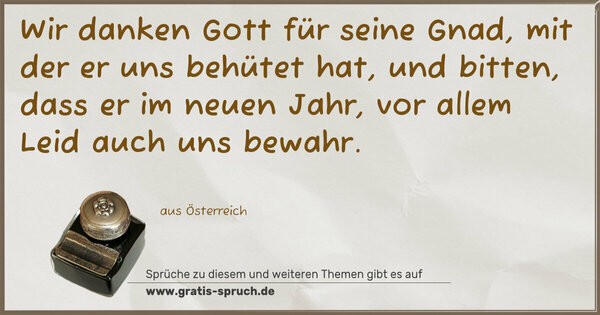 Wir danken Gott für seine Gnad, mit der er uns behütet hat, und bitten, dass er im neuen Jahr, vor allem Leid auch uns bewahr.

aus Österreich

Sprüche zu diesem und weiteren Themen gibt es auf
www.gratis-spruch.de